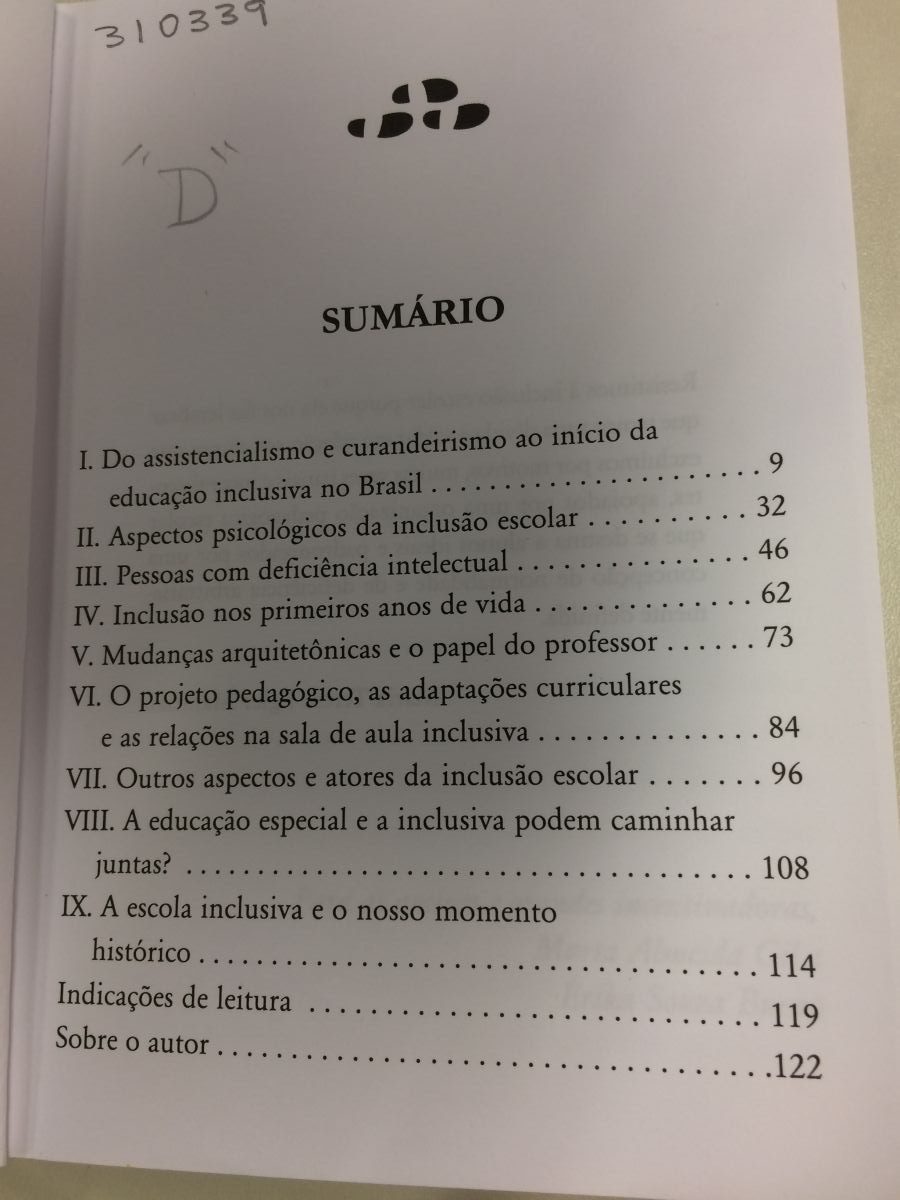 310339

"D"

SUMÁRIO

I. Do assistencialismo e curandeirismo ao início da educação inclusiva no Brasil 9
II. Aspectos psicológicos da inclusão escolar 32
III. Pessoas com deficiência intelectual 46
IV. Inclusão nos primeiros anos de vida 62
V. Mudanças arquitetônicas e o papel do professor 73
VI. O projeto pedagógico, as adaptações curriculares e as relações na sala de aula inclusiva 84
VII. Outros aspectos e atores da inclusão escolar 96
VIII. A educação especial e a inclusiva podem caminhar juntas? 108
IX. A escola inclusiva e o nosso momento histórico 114
Indicações de leitura 119
Sobre o autor 122